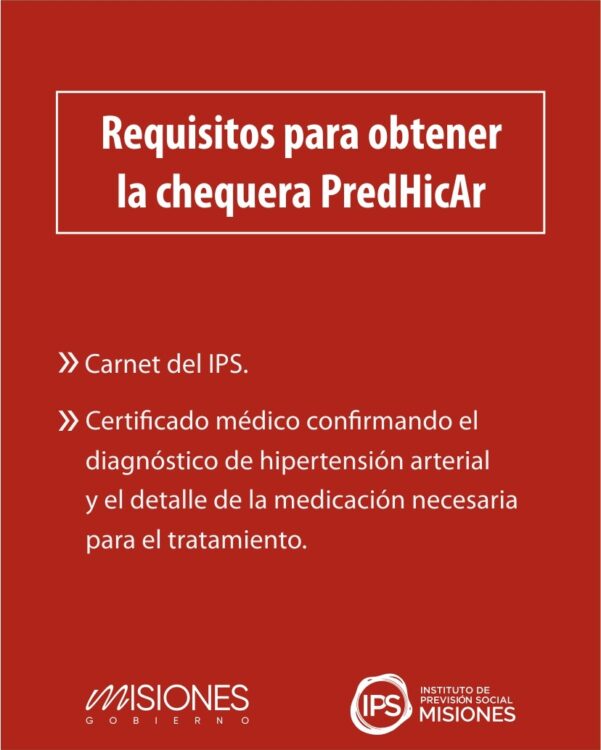 Requisitos para obtener la chequera PredHicAr

» Carnet del IPS.

» Certificado médico confirmando el diagnóstico de hipertensión arterial y el detalle de la medicación necesaria para el tratamiento.

MISIONES
GOBIERNO

IPS
INSTITUTO DE
PREVISIÓN SOCIAL
MISIONES